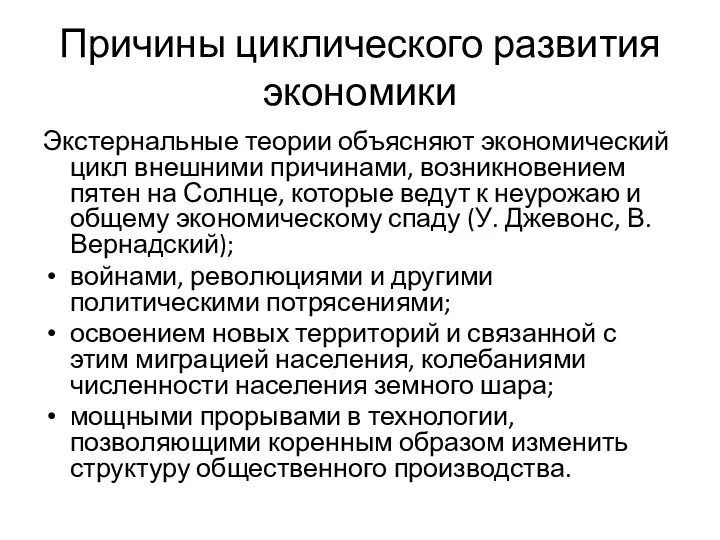 Причины циклического развития экономики

Экстернальные теории объясняют экономический цикл внешними причинами, возникновением пятен на Солнце, которые ведут к неурожаю и общему экономическому спаду (У. Джевонс, В. Вернадский);

• войнами, революциями и другими политическими потрясениями;
• освоением новых территорий и связанной с этим миграцией населения, колебаниями численности населения земного шара;
• мощными прорывами в технологии, позволяющими коренным образом изменить структуру общественного производства.